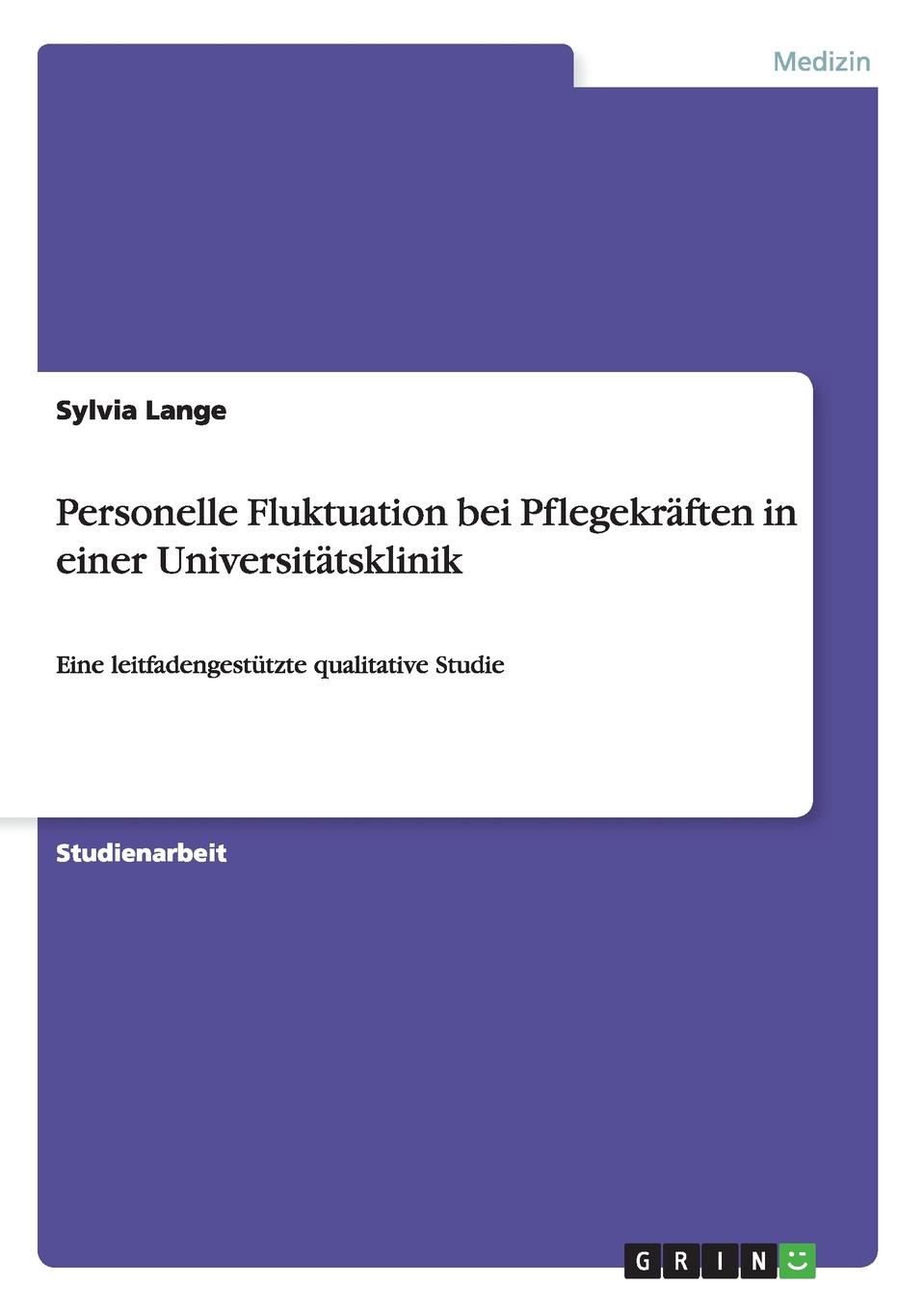 Medizin

Sylvia Lange

Personelle Fluktuation bei Pflegekräften in einer Universitätsklinik

Eine leitfadengestützte qualitative Studie

Studienarbeit

GRIN